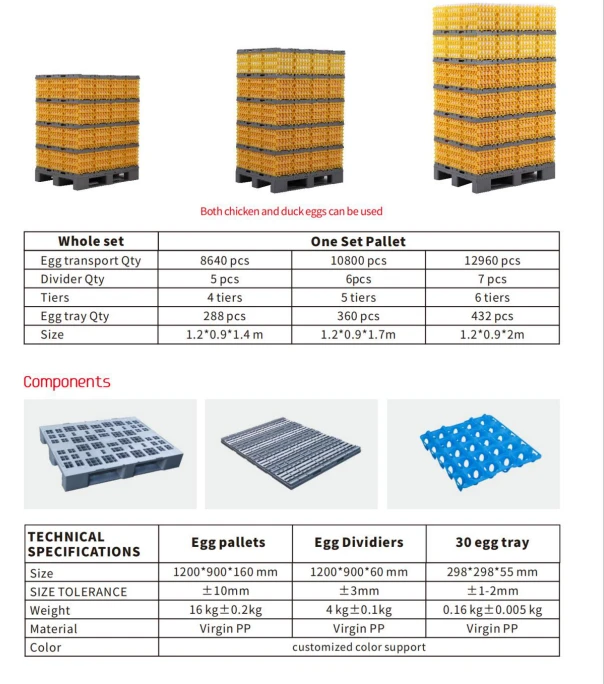 Both chicken and duck eggs can be used

| Whole set | One Set Pallet | | |
|---|---|---|---|
| Egg transport Qty | 8640 pcs | 10800 pcs | 12960 pcs |
| Divider Qty | 5 pcs | 6pcs | 7 pcs |
| Tiers | 4 tiers | 5 tiers | 6 tiers |
| Egg tray Qty | 288 pcs | 360 pcs | 432 pcs |
| Size | 1.2*0.9*1.4 m | 1.2*0.9*1.7m | 1.2*0.9*2m |

Components

| TECHNICAL SPECIFICATIONS | Egg pallets | Egg Dividiers | 30 egg tray |
|---|---|---|---|
| Size | 1200*900*160 mm | 1200*900*60 mm | 298*298*55 mm |
| SIZE TOLERANCE | ±10mm | ±3mm | ±1-2mm |
| Weight | 16 kg±0.2kg | 4 kg±0.1kg | 0.16 kg±0.005 kg |
| Material | Virgin PP | Virgin PP | Virgin PP |
| Color | customized color support | | |